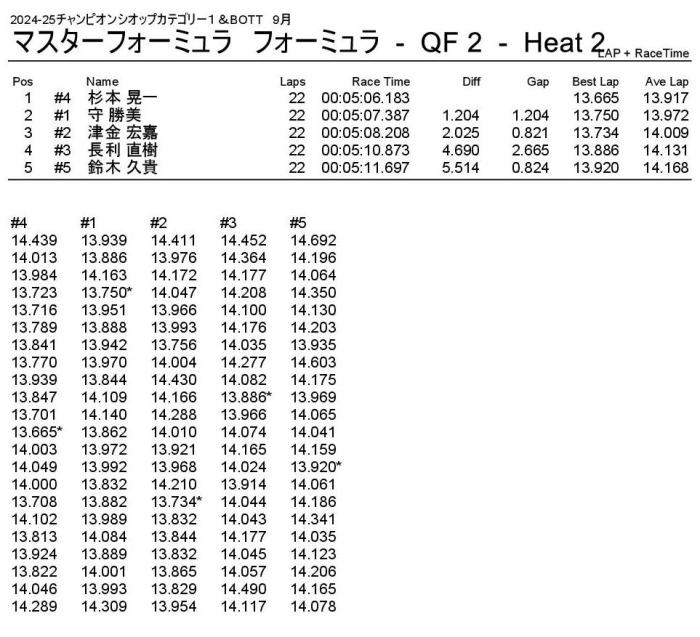 2024-25チャンピオンシオップカテゴリー１＆BOTT　9月

マスターフォーミュラ　フォーミュラ - QF 2 - Heat 2 LAP + RaceTime

| Pos | | Name | Laps | Race Time | Diff | Gap | Best Lap | Ave Lap |
|---|---|---|---|---|---|---|---|---|
| 1 | #4 | 杉本 晃一 | 22 | 00:05:06.183 | | | 13.665 | 13.917 |
| 2 | #1 | 守 勝美 | 22 | 00:05:07.387 | 1.204 | 1.204 | 13.750 | 13.972 |
| 3 | #2 | 津金 宏嘉 | 22 | 00:05:08.208 | 2.025 | 0.821 | 13.734 | 14.009 |
| 4 | #3 | 長利 直樹 | 22 | 00:05:10.873 | 4.690 | 2.665 | 13.886 | 14.131 |
| 5 | #5 | 鈴木 久貴 | 22 | 00:05:11.697 | 5.514 | 0.824 | 13.920 | 14.168 |

| #4 | #1 | #2 | #3 | #5 |
|---|---|---|---|---|
| 14.439 | 13.939 | 14.411 | 14.452 | 14.692 |
| 14.013 | 13.886 | 13.976 | 14.364 | 14.196 |
| 13.984 | 14.163 | 14.172 | 14.177 | 14.064 |
| 13.723 | 13.750* | 14.047 | 14.208 | 14.350 |
| 13.716 | 13.951 | 13.966 | 14.100 | 14.130 |
| 13.789 | 13.888 | 13.993 | 14.176 | 14.203 |
| 13.841 | 13.942 | 13.756 | 14.035 | 13.935 |
| 13.770 | 13.970 | 14.004 | 14.277 | 14.603 |
| 13.939 | 13.844 | 14.430 | 14.082 | 14.175 |
| 13.847 | 14.109 | 14.166 | 13.886* | 13.969 |
| 13.701 | 14.140 | 14.288 | 13.966 | 14.065 |
| 13.665* | 13.862 | 14.010 | 14.074 | 14.041 |
| 14.003 | 13.972 | 13.921 | 14.165 | 14.159 |
| 14.049 | 13.992 | 13.968 | 14.024 | 13.920* |
| 14.000 | 13.832 | 14.210 | 13.914 | 14.061 |
| 13.708 | 13.882 | 13.734* | 14.044 | 14.186 |
| 14.102 | 13.989 | 13.832 | 14.043 | 14.341 |
| 13.813 | 14.084 | 13.844 | 14.177 | 14.035 |
| 13.924 | 13.889 | 13.832 | 14.045 | 14.123 |
| 13.822 | 14.001 | 13.865 | 14.057 | 14.206 |
| 14.046 | 13.993 | 13.829 | 14.490 | 14.165 |
| 14.289 | 14.309 | 13.954 | 14.117 | 14.078 |